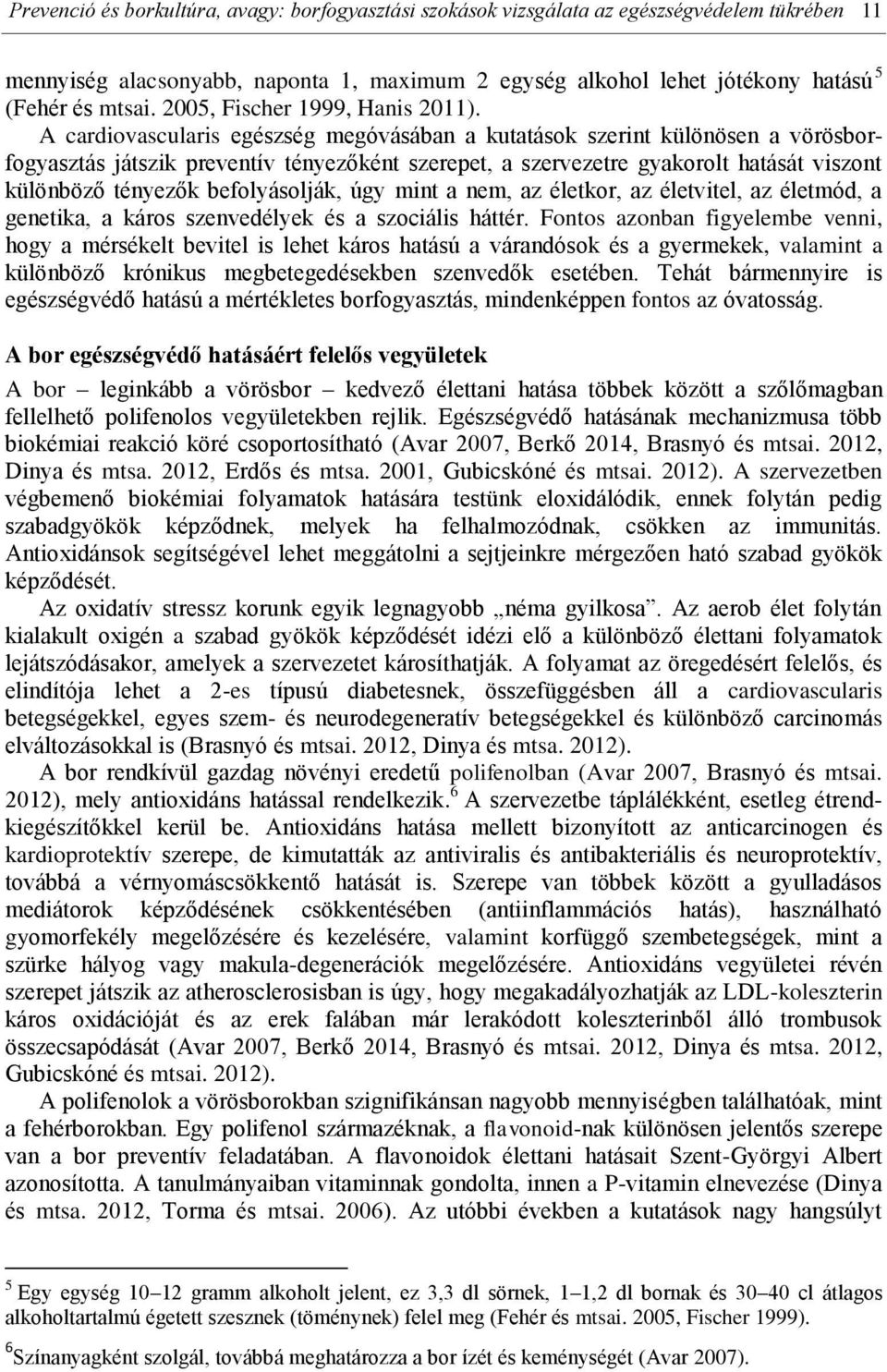 Prevenció és borkultúra, avagy: borfogyasztási szokások vizsgálata az egészségvédelem tükrében 11

mennyiség alacsonyabb, naponta 1, maximum 2 egység alkohol lehet jótékony hatású $^5$ (Fehér és mtsai. 2005, Fischer 1999, Hanis 2011).

A cardiovascularis egészség megóvásában a kutatások szerint különösen a vörösborfogyasztás játszik preventív tényezőként szerepet, a szervezetre gyakorolt hatását viszont különböző tényezők befolyásolják, úgy mint a nem, az életkor, az életvitel, az életmód, a genetika, a káros szenvedélyek és a szociális háttér. Fontos azonban figyelembe venni, hogy a mérsékelt bevitel is lehet káros hatású a várandósok és a gyermekek, valamint a különböző krónikus megbetegedésekben szenvedők esetében. Tehát bármennyire is egészségvédő hatású a mértékletes borfogyasztás, mindenképpen fontos az óvatosság.

A bor egészségvédő hatásáért felelős vegyületek

A bor – leginkább a vörösbor – kedvező élettani hatása többek között a szőlőmagban fellelhető polifenolos vegyületekben rejlik. Egészségvédő hatásának mechanizmusa több biokémiai reakció köré csoportosítható (Avar 2007, Berkő 2014, Brasnyó és mtsai. 2012, Dinya és mtsa. 2012, Erdős és mtsa. 2001, Gubicskóné és mtsai. 2012). A szervezetben végbemenő biokémiai folyamatok hatására testünk eloxidálódik, ennek folytán pedig szabadgyökök képződnek, melyek ha felhalmozódnak, csökken az immunitás. Antioxidánsok segítségével lehet meggátolni a sejtjeinkre mérgezően ható szabad gyökök képződését.

Az oxidatív stressz korunk egyik legnagyobb „néma gyilkosa”. Az aerob élet folytán kialakult oxigén a szabad gyökök képződését idézi elő a különböző élettani folyamatok lejátszódásakor, amelyek a szervezetet károsíthatják. A folyamat az öregedésért felelős, és elindítója lehet a 2-es típusú diabetesnek, összefüggésben áll a cardiovascularis betegségekkel, egyes szem- és neurodegeneratív betegségekkel és különböző carcinomás elváltozásokkal is (Brasnyó és mtsai. 2012, Dinya és mtsa. 2012).

A bor rendkívül gazdag növényi eredetű polifenolban (Avar 2007, Brasnyó és mtsai. 2012), mely antioxidáns hatással rendelkezik.$^6$ A szervezetbe táplálékként, esetleg étrendkiegészítőkkel kerül be. Antioxidáns hatása mellett bizonyított az anticarcinogen és kardioprotektív szerepe, de kimutatták az antiviralis és antibakteriális és neuroprotektív, továbbá a vérnyomáscsökkentő hatását is. Szerepe van többek között a gyulladásos mediátorok képződésének csökkentésében (antiinflammációs hatás), használható gyomorfekély megelőzésére és kezelésére, valamint korfüggő szembetegségek, mint a szürke hályog vagy makula-degenerációk megelőzésére. Antioxidáns vegyületei révén szerepet játszik az atherosclerosisban is úgy, hogy megakadályozhatják az LDL-koleszterin káros oxidációját és az erek falában már lerakódott koleszterinből álló trombusok összecsapódását (Avar 2007, Berkő 2014, Brasnyó és mtsai. 2012, Dinya és mtsa. 2012, Gubicskóné és mtsai. 2012).

A polifenolok a vörösborokban szignifikánsan nagyobb mennyiségben találhatóak, mint a fehérborokban. Egy polifenol származéknak, a flavonoid-nak különösen jelentős szerepe van a bor preventív feladatában. A flavonoidok élettani hatásait Szent-Györgyi Albert azonosította. A tanulmányaiban vitaminnak gondolta, innen a P-vitamin elnevezése (Dinya és mtsa. 2012, Torma és mtsai. 2006). Az utóbbi években a kutatások nagy hangsúlyt

$^5$ Egy egység 10–12 gramm alkoholt jelent, ez 3,3 dl sörnek, 1–1,2 dl bornak és 30–40 cl átlagos alkoholtartalmú égetett szesznek (töménynek) felel meg (Fehér és mtsai. 2005, Fischer 1999).

$^6$Színanyagként szolgál, továbbá meghatározza a bor ízét és keménységét (Avar 2007).